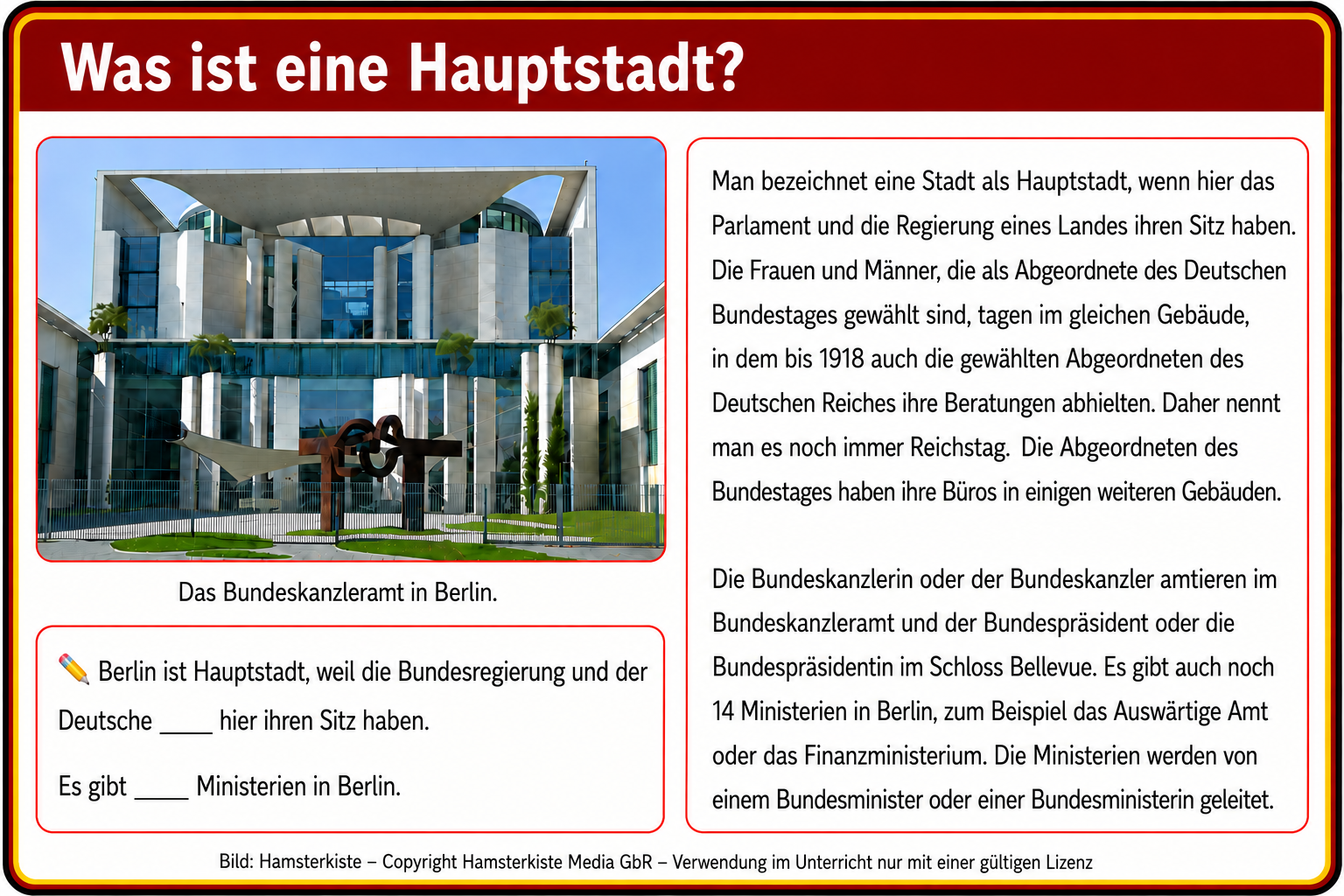 Was ist eine Hauptstadt?

Das Bundeskanzleramt in Berlin.

Berlin ist Hauptstadt, weil die Bundesregierung und der Deutsche ____ hier ihren Sitz haben.

Es gibt ____ Ministerien in Berlin.

Man bezeichnet eine Stadt als Hauptstadt, wenn hier das Parlament und die Regierung eines Landes ihren Sitz haben. Die Frauen und Männer, die als Abgeordnete des Deutschen Bundestages gewählt sind, tagen im gleichen Gebäude, in dem bis 1918 auch die gewählten Abgeordneten des Deutschen Reiches ihre Beratungen abhielten. Daher nennt man es noch immer Reichstag. Die Abgeordneten des Bundestages haben ihre Büros in einigen weiteren Gebäuden.

Die Bundeskanzlerin oder der Bundeskanzler amtieren im Bundeskanzleramt und der Bundespräsident oder die Bundespräsidentin im Schloss Bellevue. Es gibt auch noch 14 Ministerien in Berlin, zum Beispiel das Auswärtige Amt oder das Finanzministerium. Die Ministerien werden von einem Bundesminister oder einer Bundesministerin geleitet.

Bild: Hamsterkiste – Copyright Hamsterkiste Media GbR – Verwendung im Unterricht nur mit einer gültigen Lizenz